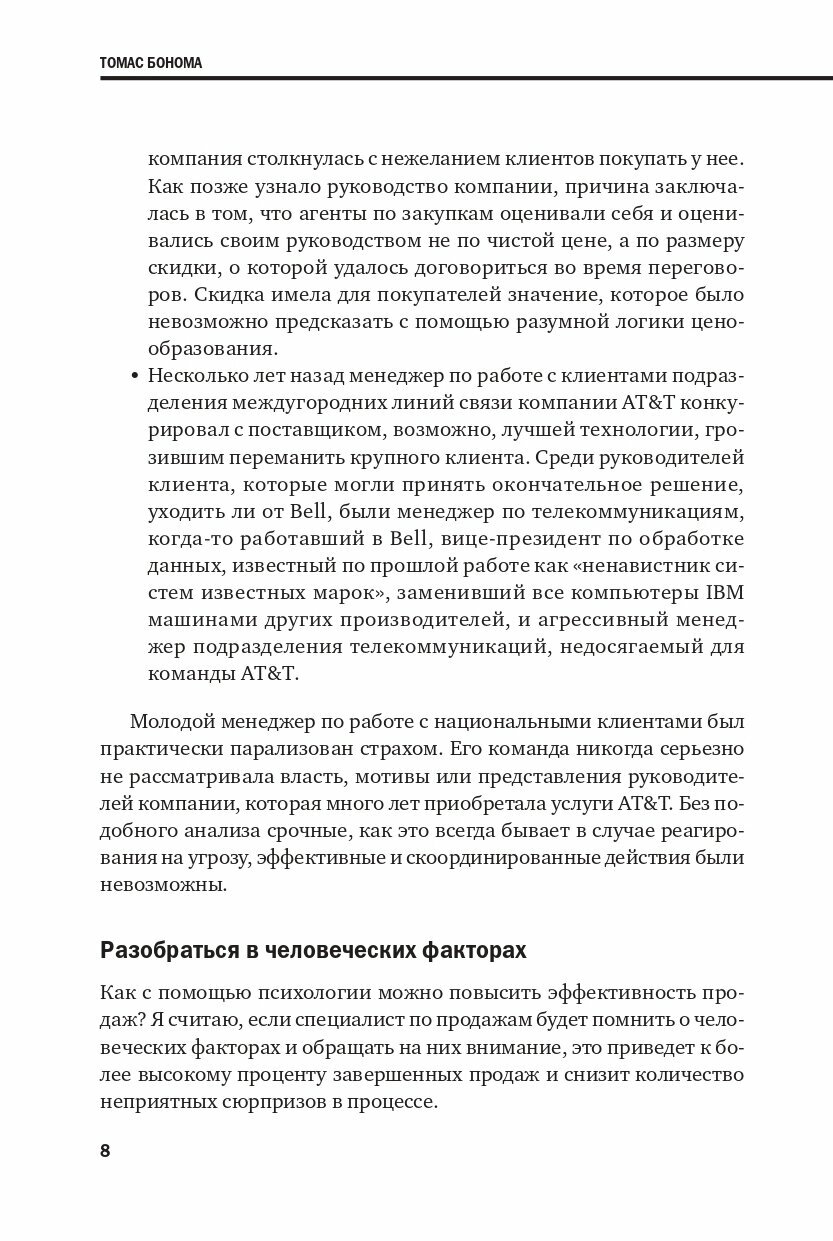 ТОМАС БОНОМА

компания столкнулась с нежеланием клиентов покупать у нее. Как позже узнало руководство компании, причина заключалась в том, что агенты по закупкам оценивали себя и оценивались своим руководством не по чистой цене, а по размеру скидки, о которой удалось договориться во время переговоров. Скидка имела для покупателей значение, которое было невозможно предсказать с помощью разумной логики ценообразования.

• Несколько лет назад менеджер по работе с клиентами подразделения междугородних линий связи компании AT&T конкурировал с поставщиком, возможно, лучшей технологии, грозившим переманить крупного клиента. Среди руководителей клиента, которые могли принять окончательное решение, уходить ли от Bell, были менеджер по телекоммуникациям, когда-то работавший в Bell, вице-президент по обработке данных, известный по прошлой работе как «ненавистник систем известных марок», заменивший все компьютеры IBM машинами других производителей, и агрессивный менеджер подразделения телекоммуникаций, недосягаемый для команды AT&T.

Молодой менеджер по работе с национальными клиентами был практически парализован страхом. Его команда никогда серьезно не рассматривала власть, мотивы или представления руководителей компании, которая много лет приобретала услуги AT&T. Без подобного анализа срочные, как это всегда бывает в случае реагирования на угрозу, эффективные и скоординированные действия были невозможны.

Разобраться в человеческих факторах

Как с помощью психологии можно повысить эффективность продаж? Я считаю, если специалист по продажам будет помнить о человеческих факторах и обращать на них внимание, это приведет к более высокому проценту завершенных продаж и снизит количество неприятных сюрпризов в процессе.

8